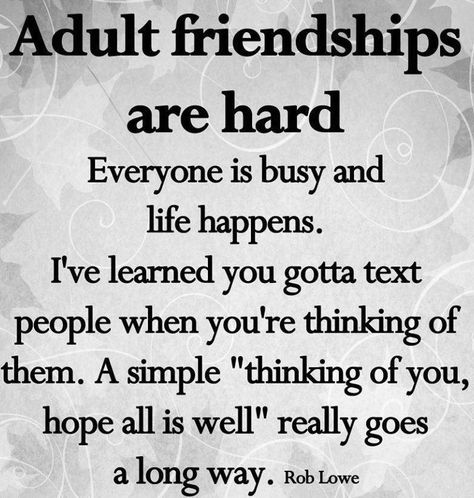 Adult friendships are hard

Everyone is busy and life happens. I've learned you gotta text people when you're thinking of them. A simple "thinking of you, hope all is well" really goes a long way. Rob Lowe